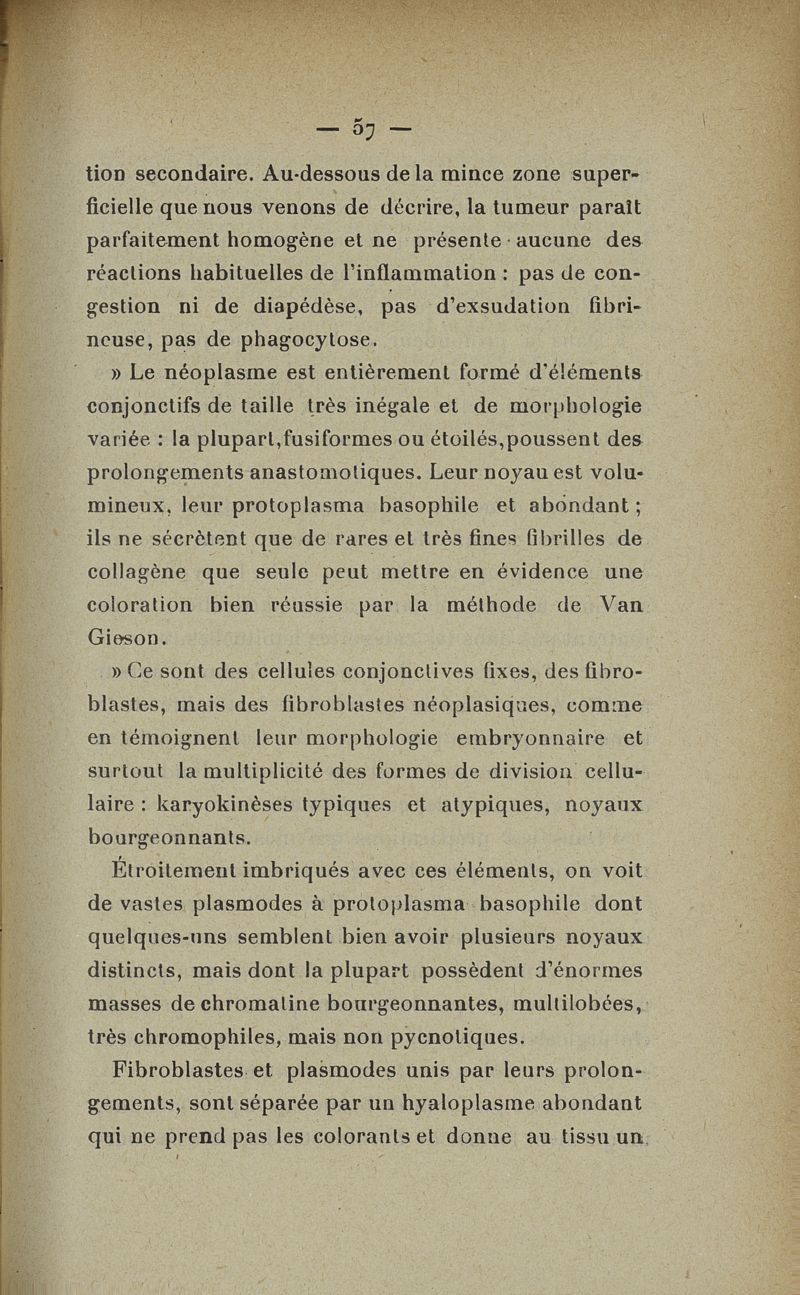 — 57 —

tion secondaire. Au-dessous de la mince zone superficielle que nous venons de décrire, la tumeur paraît parfaitement homogène et ne présente aucune des réactions habituelles de l'inflammation : pas de congestion ni de diapédèse, pas d'exsudation fibrineuse, pas de phagocytose.

» Le néoplasme est entièrement formé d'éléments conjonctifs de taille très inégale et de morphologie variée : la plupart, fusiformes ou étoilés, poussent des prolongements anastomotiques. Leur noyau est volumineux, leur protoplasma basophile et abondant ; ils ne sécrètent que de rares et très fines fibrilles de collagène que seule peut mettre en évidence une coloration bien réussie par la méthode de Van Gieson.

» Ce sont des cellules conjonctives fixes, des fibroblastes, mais des fibroblastes néoplasiques, comme en témoignent leur morphologie embryonnaire et surtout la multiplicité des formes de division cellulaire : karyokinèses typiques et atypiques, noyaux bourgeonnants.

Étroitement imbriqués avec ces éléments, on voit de vastes plasmodes à protoplasma basophile dont quelques-uns semblent bien avoir plusieurs noyaux distincts, mais dont la plupart possèdent d'énormes masses de chromatine bourgeonnantes, multilobées, très chromophiles, mais non pycnotiques.

Fibroblastes et plasmodes unis par leurs prolongements, sont séparée par un hyaloplasme abondant qui ne prend pas les colorants et donne au tissu un